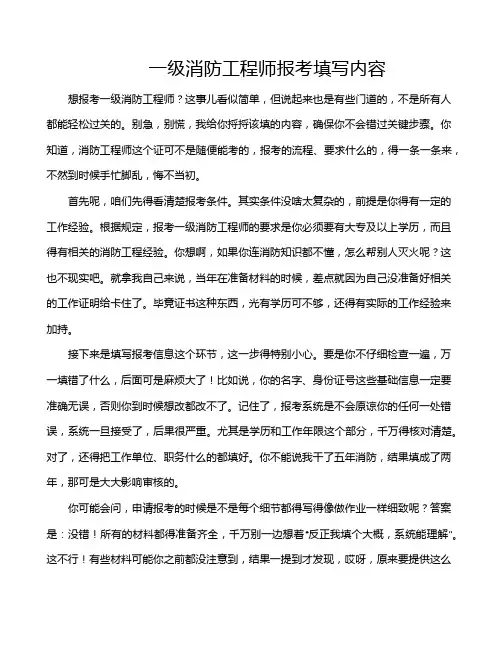 一级消防工程师报考填写内容

想报考一级消防工程师？这事儿看似简单，但说起来也是有些门道的，不是所有人都能轻松过关的。别急，别慌，我给你捋捋该填的内容，确保你不会错过关键步骤。你知道，消防工程师这个证可不是随便能考的，报考的流程、要求什么的，得一条一条来，不然到时候手忙脚乱，悔不当初。

首先呢，咱们先得看清楚报考条件。其实条件没啥太复杂的，前提是你得有一定的工作经验。根据规定，报考一级消防工程师的要求是你必须要有大专及以上学历，而且得有相关的消防工程经验。你想啊，如果你连消防知识都不懂，怎么帮别人灭火呢？这也不现实吧。就拿我自己来说，当年在准备材料的时候，差点就因为自己没准备好相关的工作证明给卡住了。毕竟证书这种东西，光有学历可不够，还得有实际的工作经验来加持。

接下来是填写报考信息这个环节，这一步得特别小心。要是你不仔细检查一遍，万一填错了什么，后面可是麻烦大了！比如说，你的名字、身份证号这些基础信息一定要准确无误，否则你到时候想改都改不了。记住了，报考系统是不会原谅你的任何一处错误，系统一旦接受了，后果很严重。尤其是学历和工作年限这个部分，千万得核对清楚。对了，还得把工作单位、职务什么的都填好。你不能说我干了五年消防，结果填成了两年，那可是大大影响审核的。

你可能会问，申请报考的时候是不是每个细节都得写得像做作业一样细致呢？答案是：没错！所有的材料都得准备齐全，千万别一边想着“反正我填个大概，系统能理解”。这不行！有些材料可能你之前都没注意到，结果一提到才发现，哎呀，原来要提供这么